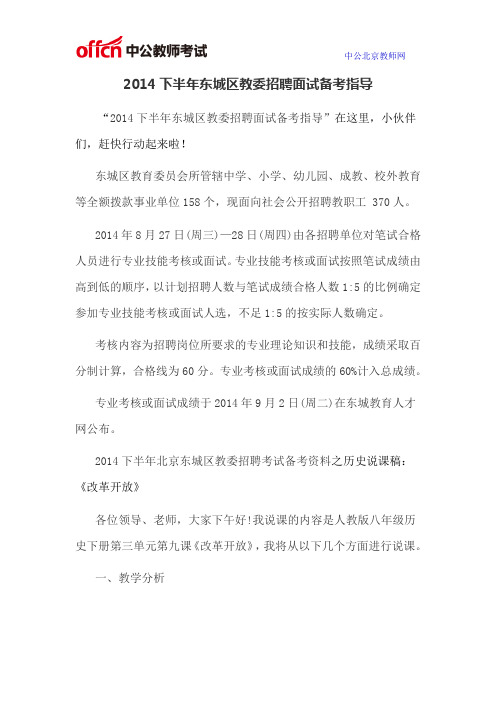 offcn 中公教师考试

中公北京教师网

2014 下半年东城区教委招聘面试备考指导

“2014 下半年东城区教委招聘面试备考指导”在这里，小伙伴们，赶快行动起来啦！

东城区教育委员会所管辖中学、小学、幼儿园、成教、校外教育等全额拨款事业单位 158 个，现面向社会公开招聘教职工 370 人。

2014 年 8 月 27 日(周三)—28 日(周四)由各招聘单位对笔试合格人员进行专业技能考核或面试。专业技能考核或面试按照笔试成绩由高到低的顺序，以计划招聘人数与笔试成绩合格人数 1:5 的比例确定参加专业技能考核或面试人选，不足 1:5 的按实际人数确定。

考核内容为招聘岗位所要求的专业理论知识和技能，成绩采取百分制计算，合格线为 60 分。专业考核或面试成绩的 60%计入总成绩。

专业考核或面试成绩于 2014 年 9 月 2 日(周二)在东城教育人才网公布。

2014 下半年北京东城区教委招聘考试备考资料之历史说课稿：《改革开放》

各位领导、老师，大家下午好!我说课的内容是人教版八年级历史下册第三单元第九课《改革开放》，我将从以下几个方面进行说课。

一、教学分析